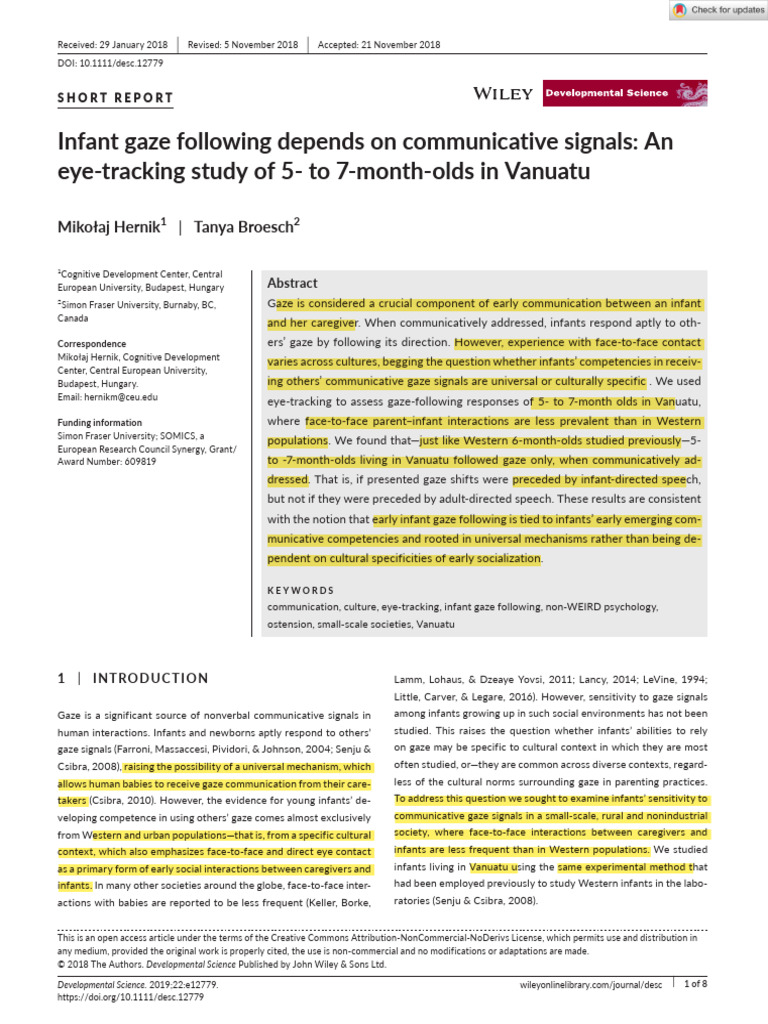 Check for updates

Received: 29 January 2018 | Revised: 5 November 2018 | Accepted: 21 November 2018

DOI: 10.1111/desc.12779

SHORT REPORT

WILEY Developmental Science

Infant gaze following depends on communicative signals: An eye-tracking study of 5- to 7-month-olds in Vanuatu

Mikołaj Hernik$^1$ | Tanya Broesch$^2$

$^1$Cognitive Development Center, Central European University, Budapest, Hungary

$^2$Simon Fraser University, Burnaby, BC, Canada

Correspondence
Mikołaj Hernik, Cognitive Development Center, Central European University, Budapest, Hungary.
Email: hernikm@ceu.edu

Funding information
Simon Fraser University; SOMICS, a European Research Council Synergy, Grant/Award Number: 609819

Abstract

Gaze is considered a crucial component of early communication between an infant and her caregiver. When communicatively addressed, infants respond aptly to others' gaze by following its direction. However, experience with face-to-face contact varies across cultures, begging the question whether infants' competencies in receiving others' communicative gaze signals are universal or culturally specific . We used eye-tracking to assess gaze-following responses of 5- to 7-month olds in Vanuatu, where face-to-face parent–infant interactions are less prevalent than in Western populations. We found that—just like Western 6-month-olds studied previously—5- to -7-month-olds living in Vanuatu followed gaze only, when communicatively addressed. That is, if presented gaze shifts were preceded by infant-directed speech, but not if they were preceded by adult-directed speech. These results are consistent with the notion that early infant gaze following is tied to infants' early emerging communicative competencies and rooted in universal mechanisms rather than being dependent on cultural specificities of early socialization.

KEYWORDS
communication, culture, eye-tracking, infant gaze following, non-WEIRD psychology, ostension, small-scale societies, Vanuatu

1 | INTRODUCTION

Gaze is a significant source of nonverbal communicative signals in human interactions. Infants and newborns aptly respond to others' gaze signals (Farroni, Massaccesi, Pividori, & Johnson, 2004; Senju & Csibra, 2008), raising the possibility of a universal mechanism, which allows human babies to receive gaze communication from their caretakers (Csibra, 2010). However, the evidence for young infants' developing competence in using others' gaze comes almost exclusively from Western and urban populations—that is, from a specific cultural context, which also emphasizes face-to-face and direct eye contact as a primary form of early social interactions between caregivers and infants. In many other societies around the globe, face-to-face interactions with babies are reported to be less frequent (Keller, Borke, Lamm, Lohaus, & Dzeaye Yovsi, 2011; Lancy, 2014; LeVine, 1994; Little, Carver, & Legare, 2016). However, sensitivity to gaze signals among infants growing up in such social environments has not been studied. This raises the question whether infants' abilities to rely on gaze may be specific to cultural context in which they are most often studied, or—they are common across diverse contexts, regardless of the cultural norms surrounding gaze in parenting practices. To address this question we sought to examine infants' sensitivity to communicative gaze signals in a small-scale, rural and nonindustrial society, where face-to-face interactions between caregivers and infants are less frequent than in Western populations. We studied infants living in Vanuatu using the same experimental method that had been employed previously to study Western infants in the laboratories (Senju & Csibra, 2008).

This is an open access article under the terms of the Creative Commons Attribution-NonCommercial-NoDerivs License, which permits use and distribution in any medium, provided the original work is properly cited, the use is non-commercial and no modifications or adaptations are made.
© 2018 The Authors. Developmental Science Published by John Wiley & Sons Ltd.

Developmental Science. 2019;22:e12779.
https://doi.org/10.1111/desc.12779

wileyonlinelibrary.com/journal/desc | 1 of 8